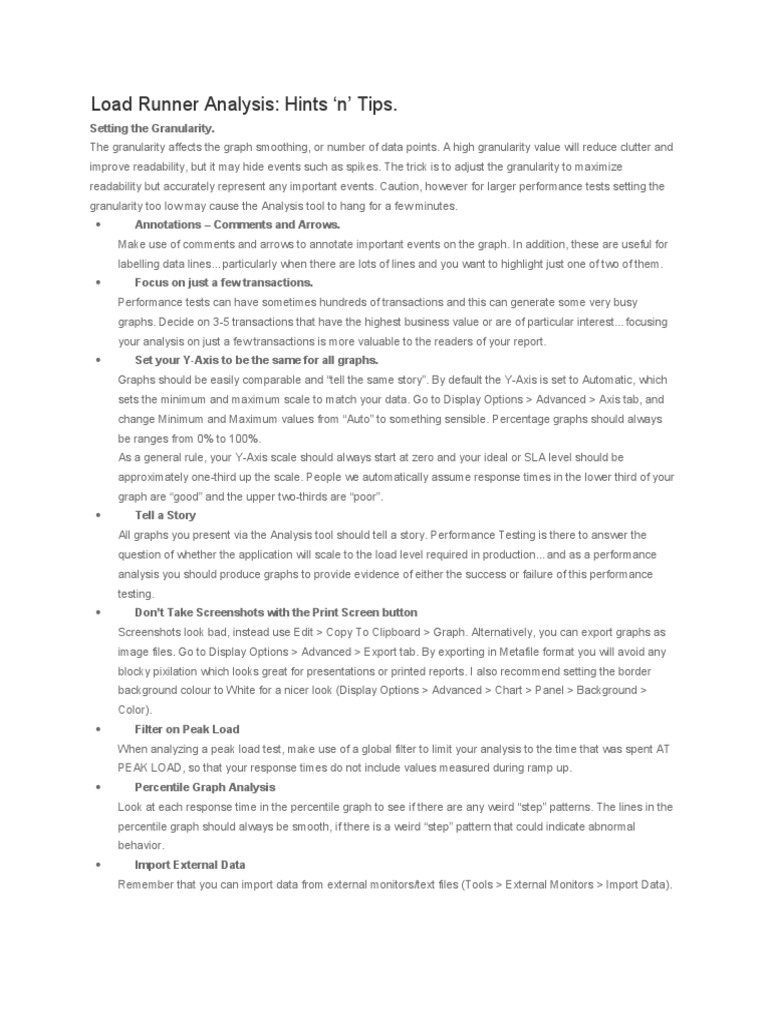 Load Runner Analysis: Hints ‘n’ Tips.

Setting the Granularity.

The granularity affects the graph smoothing, or number of data points. A high granularity value will reduce clutter and improve readability, but it may hide events such as spikes. The trick is to adjust the granularity to maximize readability but accurately represent any important events. Caution, however for larger performance tests setting the granularity too low may cause the Analysis tool to hang for a few minutes.

• Annotations – Comments and Arrows.

Make use of comments and arrows to annotate important events on the graph. In addition, these are useful for labelling data lines... particularly when there are lots of lines and you want to highlight just one of two of them.

• Focus on just a few transactions.

Performance tests can have sometimes hundreds of transactions and this can generate some very busy graphs. Decide on 3-5 transactions that have the highest business value or are of particular interest... focusing your analysis on just a few transactions is more valuable to the readers of your report.

• Set your Y-Axis to be the same for all graphs.

Graphs should be easily comparable and “tell the same story”. By default the Y-Axis is set to Automatic, which sets the minimum and maximum scale to match your data. Go to Display Options > Advanced > Axis tab, and change Minimum and Maximum values from “Auto” to something sensible. Percentage graphs should always be ranges from 0% to 100%.

As a general rule, your Y-Axis scale should always start at zero and your ideal or SLA level should be approximately one-third up the scale. People we automatically assume response times in the lower third of your graph are “good” and the upper two-thirds are “poor”.

• Tell a Story

All graphs you present via the Analysis tool should tell a story. Performance Testing is there to answer the question of whether the application will scale to the load level required in production... and as a performance analysis you should produce graphs to provide evidence of either the success or failure of this performance testing.

• Don’t Take Screenshots with the Print Screen button

Screenshots look bad, instead use Edit > Copy To Clipboard > Graph. Alternatively, you can export graphs as image files. Go to Display Options > Advanced > Export tab. By exporting in Metafile format you will avoid any blocky pixilation which looks great for presentations or printed reports. I also recommend setting the border background colour to White for a nicer look (Display Options > Advanced > Chart > Panel > Background > Color).

• Filter on Peak Load

When analyzing a peak load test, make use of a global filter to limit your analysis to the time that was spent AT PEAK LOAD, so that your response times do not include values measured during ramp up.

• Percentile Graph Analysis

Look at each response time in the percentile graph to see if there are any weird “step” patterns. The lines in the percentile graph should always be smooth, if there is a weird “step” pattern that could indicate abnormal behavior.

• Import External Data

Remember that you can import data from external monitors/text files (Tools > External Monitors > Import Data).